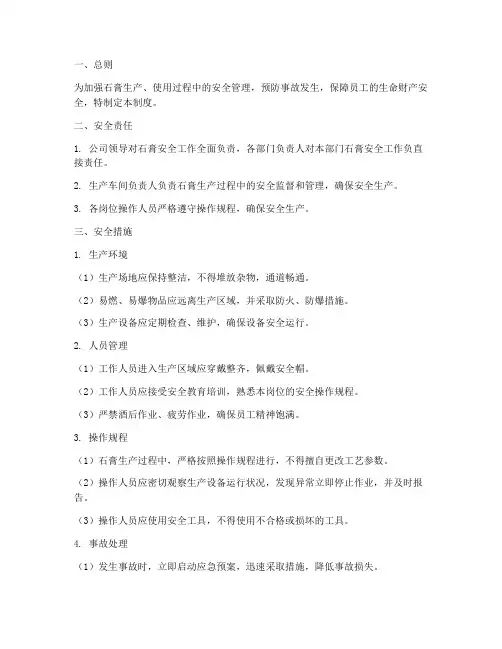 一、总则

为加强石膏生产、使用过程中的安全管理，预防事故发生，保障员工的生命财产安全，特制定本制度。

二、安全责任

1. 公司领导对石膏安全工作全面负责，各部门负责人对本部门石膏安全工作负直接责任。

2. 生产车间负责人负责石膏生产过程中的安全监督和管理，确保安全生产。

3. 各岗位操作人员严格遵守操作规程，确保安全生产。

三、安全措施

1. 生产环境

（1）生产场地应保持整洁，不得堆放杂物，通道畅通。

（2）易燃、易爆物品应远离生产区域，并采取防火、防爆措施。

（3）生产设备应定期检查、维护，确保设备安全运行。

2. 人员管理

（1）工作人员进入生产区域应穿戴整齐，佩戴安全帽。

（2）工作人员应接受安全教育培训，熟悉本岗位的安全操作规程。

（3）严禁酒后作业、疲劳作业，确保员工精神饱满。

3. 操作规程

（1）石膏生产过程中，严格按照操作规程进行，不得擅自更改工艺参数。

（2）操作人员应密切观察生产设备运行状况，发现异常立即停止作业，并及时报告。

（3）操作人员应使用安全工具，不得使用不合格或损坏的工具。

4. 事故处理

（1）发生事故时，立即启动应急预案，迅速采取措施，降低事故损失。